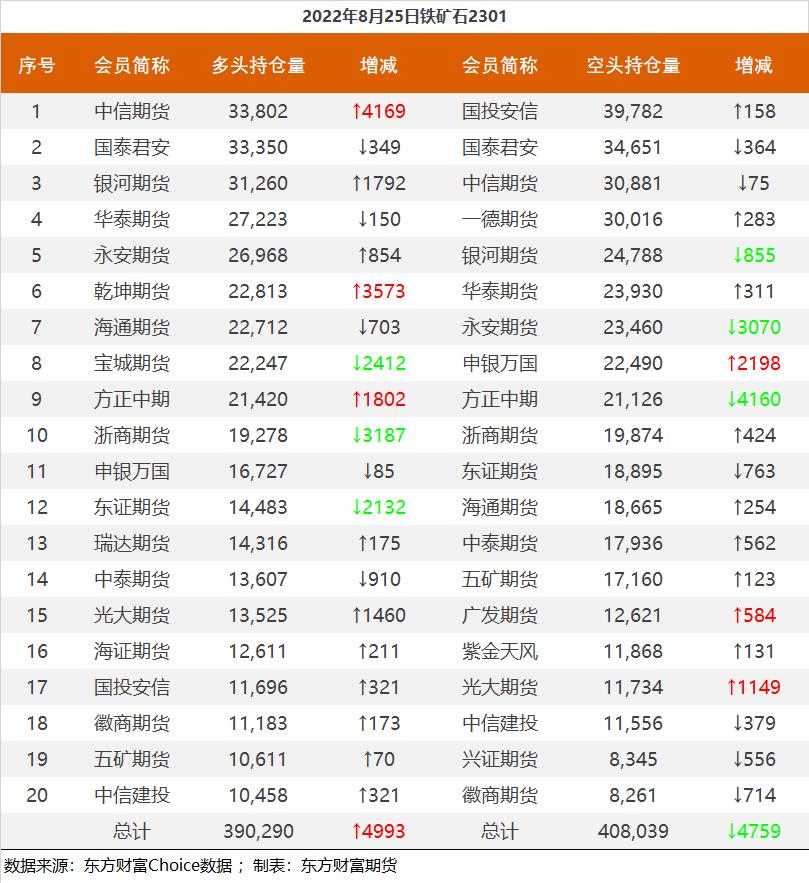 2022年8月25日铁矿石2301

| 序号 | 会员简称 | 多头持仓量 | 增减 | 会员简称 | 空头持仓量 | 增减 |
|---|---|---|---|---|---|---|
| 1 | 中信期货 | 33,802 | ↑4169 | 国投安信 | 39,782 | ↑158 |
| 2 | 国泰君安 | 33,350 | ↓349 | 国泰君安 | 34,651 | ↓364 |
| 3 | 银河期货 | 31,260 | ↑1792 | 中信期货 | 30,881 | ↓75 |
| 4 | 华泰期货 | 27,223 | ↓150 | 一德期货 | 30,016 | ↑283 |
| 5 | 永安期货 | 26,968 | ↑854 | 银河期货 | 24,788 | ↓855 |
| 6 | 乾坤期货 | 22,813 | ↑3573 | 华泰期货 | 23,930 | ↑311 |
| 7 | 海通期货 | 22,712 | ↓703 | 永安期货 | 23,460 | ↓3070 |
| 8 | 宝城期货 | 22,247 | ↓2412 | 申银万国 | 22,490 | ↑2198 |
| 9 | 方正中期 | 21,420 | ↑1802 | 方正中期 | 21,126 | ↓4160 |
| 10 | 浙商期货 | 19,278 | ↓3187 | 浙商期货 | 19,874 | ↑424 |
| 11 | 申银万国 | 16,727 | ↓85 | 东证期货 | 18,895 | ↓763 |
| 12 | 东证期货 | 14,483 | ↓2132 | 海通期货 | 18,665 | ↑254 |
| 13 | 瑞达期货 | 14,316 | ↑175 | 中泰期货 | 17,936 | ↑562 |
| 14 | 中泰期货 | 13,607 | ↓910 | 五矿期货 | 17,160 | ↑123 |
| 15 | 光大期货 | 13,525 | ↑1460 | 广发期货 | 12,621 | ↑584 |
| 16 | 海证期货 | 12,611 | ↑211 | 紫金天风 | 11,868 | ↑131 |
| 17 | 国投安信 | 11,696 | ↑321 | 光大期货 | 11,734 | ↑1149 |
| 18 | 徽商期货 | 11,183 | ↑173 | 中信建投 | 11,556 | ↓379 |
| 19 | 五矿期货 | 10,611 | ↑70 | 兴证期货 | 8,345 | ↓556 |
| 20 | 中信建投 | 10,458 | ↑321 | 徽商期货 | 8,261 | ↓714 |
|  | 总计 | 390,290 | ↑4993 | 总计 | 408,039 | ↓4759 |

数据来源：东方财富Choice数据； 制表：东方财富期货